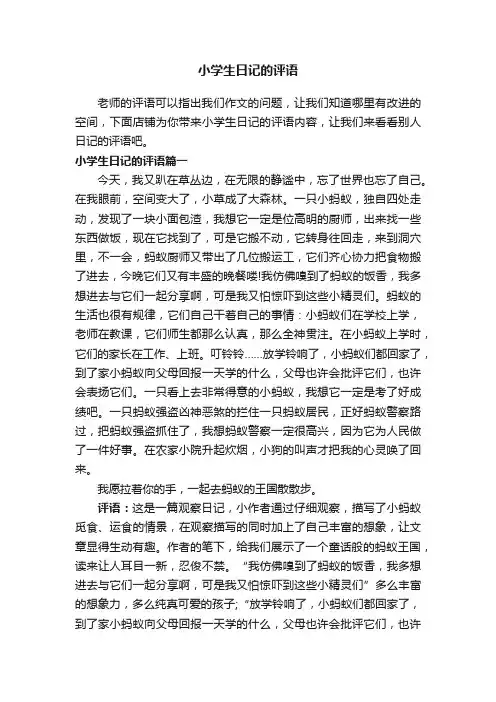 小学生日记的评语

老师的评语可以指出我们作文的问题，让我们知道哪里有改进的空间，下面店铺为你带来小学生日记的评语内容，让我们来看看别人日记的评语吧。

小学生日记的评语篇一

今天，我又趴在草丛边，在无限的静谧中，忘了世界也忘了自己。在我眼前，空间变大了，小草成了大森林。一只小蚂蚁，独自四处走动，发现了一块小面包渣，我想它一定是位高明的厨师，出来找一些东西做饭，现在它找到了，可是它搬不动，它转身往回走，来到洞穴里，不一会，蚂蚁厨师又带出了几位搬运工，它们齐心协力把食物搬了进去，今晚它们又有丰盛的晚餐喽!我仿佛嗅到了蚂蚁的饭香，我多想进去与它们一起分享啊，可是我又怕惊吓到这些小精灵们。蚂蚁的生活也很有规律，它们自己干着自己的事情：小蚂蚁们在学校上学，老师在教课，它们师生都那么认真，那么全神贯注。在小蚂蚁上学时，它们的家长在工作、上班。叮铃铃……放学铃响了，小蚂蚁们都回家了，到了家小蚂蚁向父母回报一天学的什么，父母也许会批评它们，也许会表扬它们。一只看上去非常得意的小蚂蚁，我想它一定是考了好成绩吧。一只蚂蚁强盗凶神恶煞的拦住一只蚂蚁居民，正好蚂蚁警察路过，把蚂蚁强盗抓住了，我想蚂蚁警察一定很高兴，因为它为人民做了一件好事。在农家小院升起炊烟，小狗的叫声才把我的心灵唤了回来。

我愿拉着你的手，一起去蚂蚁的王国散散步。

评语：这是一篇观察日记，小作者通过仔细观察，描写了小蚂蚁觅食、运食的情景，在观察描写的同时加上了自己丰富的想象，让文章显得生动有趣。作者的笔下，给我们展示了一个童话般的蚂蚁王国，读来让人耳目一新，忍俊不禁。“我仿佛嗅到了蚂蚁的饭香，我多想进去与它们一起分享啊，可是我又怕惊吓到这些小精灵们”多么丰富的想象力，多么纯真可爱的孩子;“放学铃响了，小蚂蚁们都回家了，到了家小蚂蚁向父母回报一天学的什么，父母也许会批评它们，也许